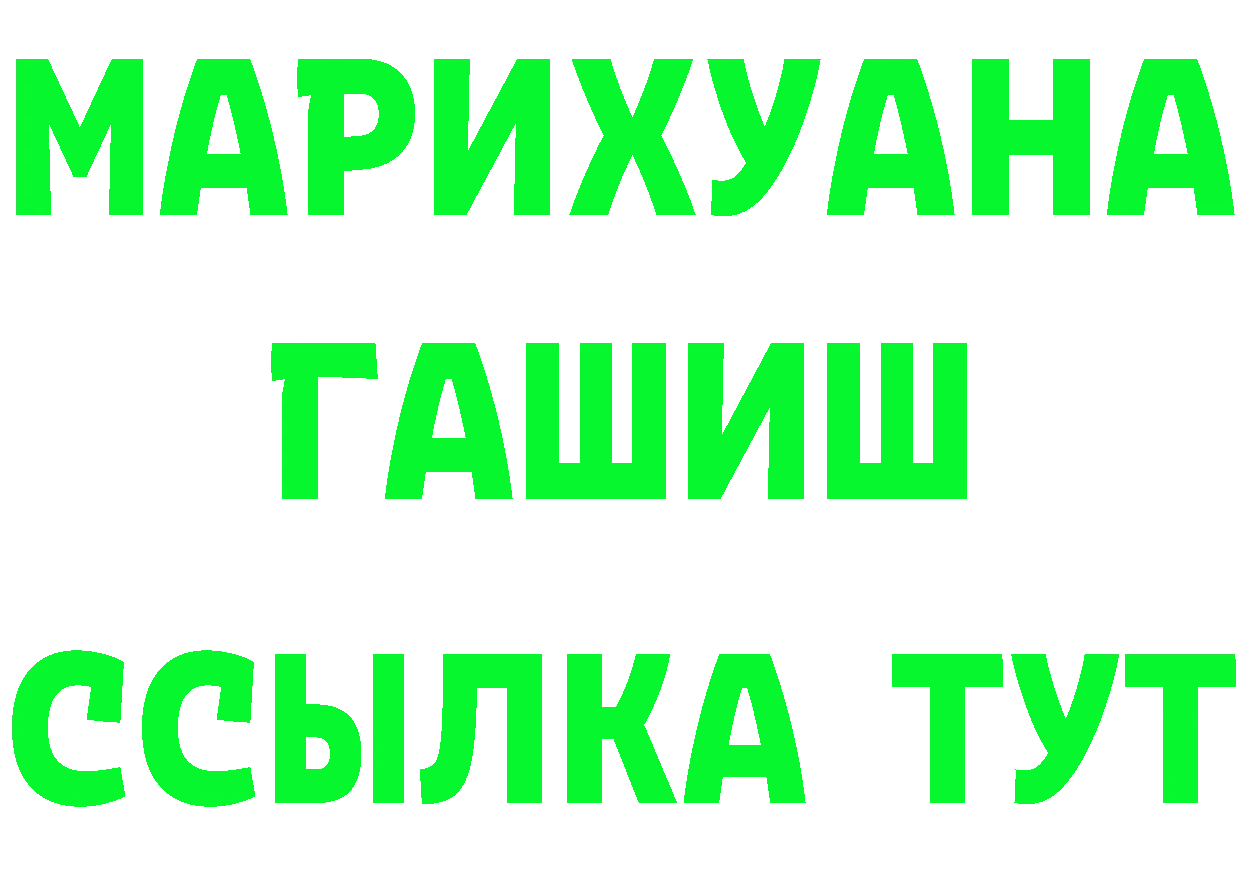 МАРИХУАНА
ГАШИШ
ССЫЛКА ТУТ